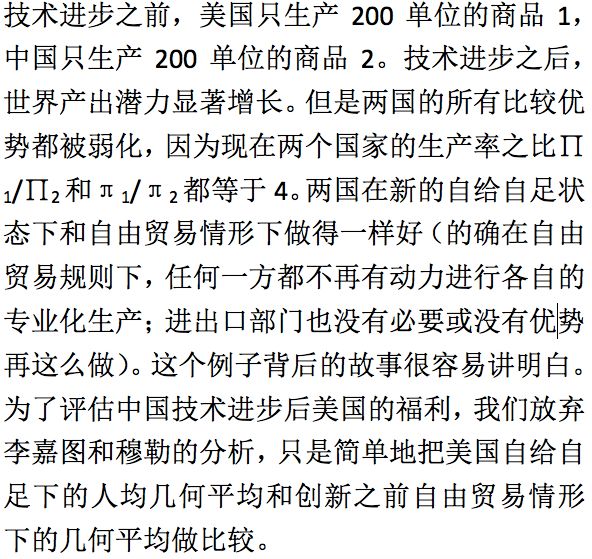 技术进步之前，美国只生产 200 单位的商品 1，中国只生产 200 单位的商品 2。技术进步之后，世界产出潜力显著增长。但是两国的所有比较优势都被弱化，因为现在两个国家的生产率之比$\Pi_1/\Pi_2$和$\pi_1/\pi_2$都等于 4。两国在新的自给自足状态下和自由贸易情形下做得一样好（的确在自由贸易规则下，任何一方都不再有动力进行各自的专业化生产；进出口部门也没有必要或没有优势再这么做）。这个例子背后的故事很容易讲明白。为了评估中国技术进步后美国的福利，我们放弃李嘉图和穆勒的分析，只是简单地把美国自给自足下的人均几何平均和创新之前自由贸易情形下的几何平均做比较。